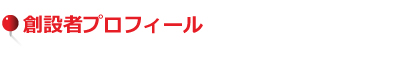 創設者プロフィール